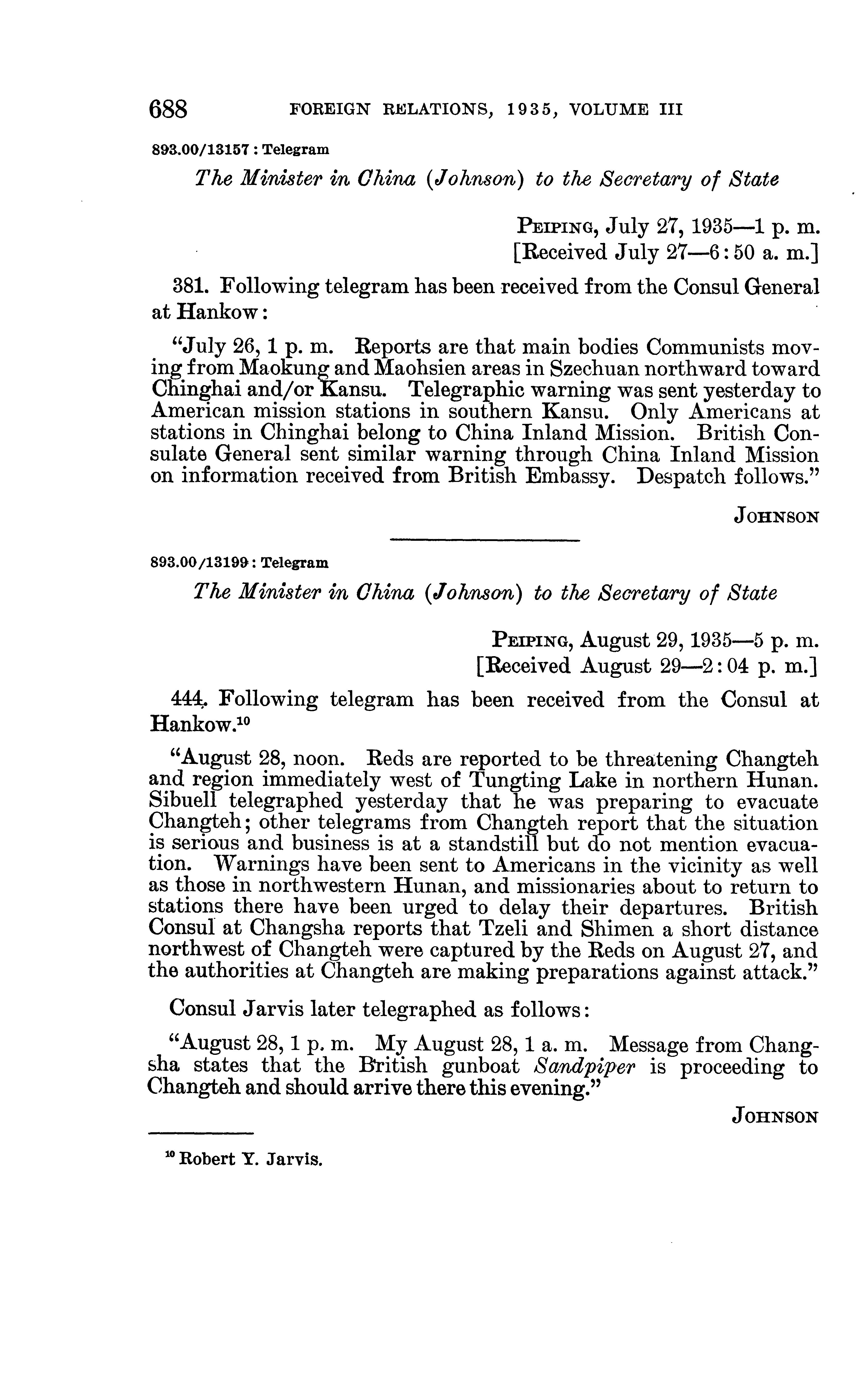 688 FOREIGN RELATIONS, 1935, VOLUME III

893.00/13157 : Telegram

The Minister in China (Johnson) to the Secretary of State

PEIPING, July 27, 1935—1 p. m.
[Received July 27—6:50 a. m.]

381. Following telegram has been received from the Consul General at Hankow:

"July 26, 1 p. m. Reports are that main bodies Communists moving from Maokung and Maohsien areas in Szechuan northward toward Chinghai and/or Kansu. Telegraphic warning was sent yesterday to American mission stations in southern Kansu. Only Americans at stations in Chinghai belong to China Inland Mission. British Consulate General sent similar warning through China Inland Mission on information received from British Embassy. Despatch follows."

JOHNSON

893.00/13199 : Telegram

The Minister in China (Johnson) to the Secretary of State

PEIPING, August 29, 1935—5 p. m.
[Received August 29—2:04 p. m.]

444. Following telegram has been received from the Consul at Hankow.$^{10}$

"August 28, noon. Reds are reported to be threatening Changteh and region immediately west of Tungting Lake in northern Hunan. Sibuell telegraphed yesterday that he was preparing to evacuate Changteh; other telegrams from Changteh report that the situation is serious and business is at a standstill but do not mention evacuation. Warnings have been sent to Americans in the vicinity as well as those in northwestern Hunan, and missionaries about to return to stations there have been urged to delay their departures. British Consul at Changsha reports that Tzeli and Shimen a short distance northwest of Changteh were captured by the Reds on August 27, and the authorities at Changteh are making preparations against attack."

Consul Jarvis later telegraphed as follows:

"August 28, 1 p. m. My August 28, 1 a. m. Message from Changsha states that the British gunboat Sandpiper is proceeding to Changteh and should arrive there this evening."

JOHNSON

$^{10}$ Robert Y. Jarvis.